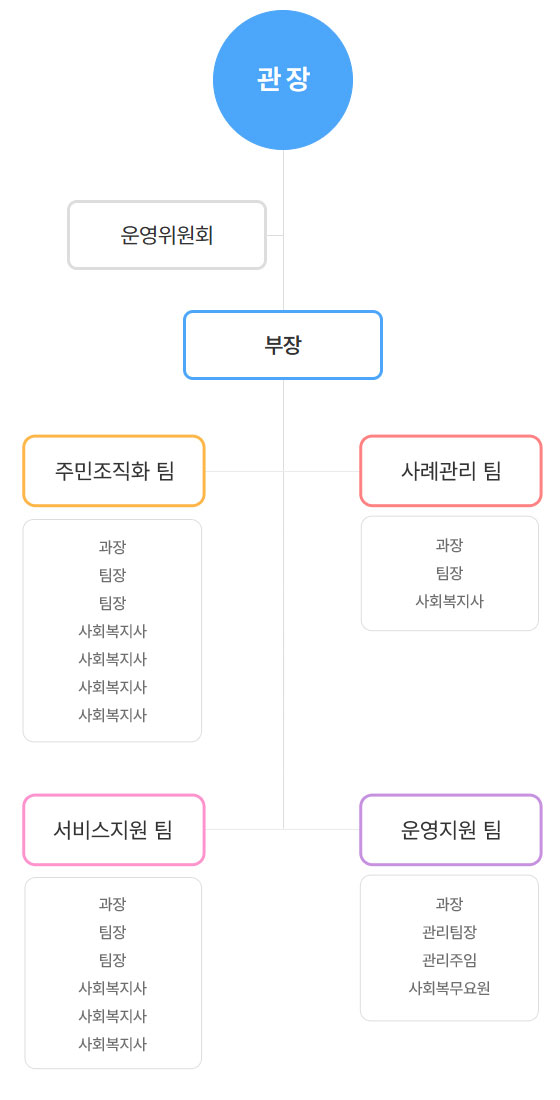 관장

운영위원회

부장

주민조직화 팀

과장
팀장
팀장
사회복지사
사회복지사
사회복지사
사회복지사

사례관리 팀

과장
팀장
사회복지사

서비스지원 팀

과장
팀장
팀장
사회복지사
사회복지사
사회복지사

운영지원 팀

과장
관리팀장
관리주임
사회복무요원